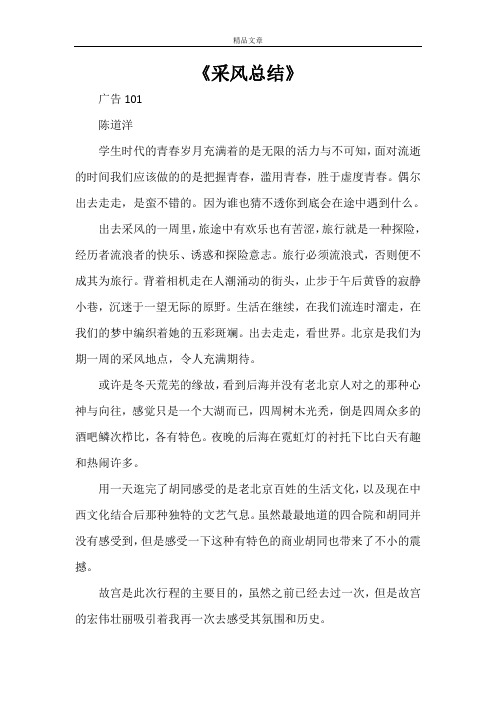 精品文章

《采风总结》

广告 101

陈道洋

学生时代的青春岁月充满着的是无限的活力与不可知，面对流逝的时间我们应该做的的是把握青春，滥用青春，胜于虚度青春。偶尔出去走走，是蛮不错的。因为谁也猜不透你到底会在途中遇到什么。

出去采风的一周里，旅途中有欢乐也有苦涩，旅行就是一种探险，经历者流浪者的快乐、诱惑和探险意志。旅行必须流浪式，否则便不成其为旅行。背着相机走在人潮涌动的街头，止步于午后黄昏的寂静小巷，沉迷于一望无际的原野。生活在继续，在我们流连时溜走，在我们的梦中编织着她的五彩斑斓。出去走走，看世界。北京是我们为期一周的采风地点，令人充满期待。

或许是冬天荒芜的缘故，看到后海并没有老北京人对之的那种心神与向往，感觉只是一个大湖而已，四周树木光秃，倒是四周众多的酒吧鳞次栉比，各有特色。夜晚的后海在霓虹灯的衬托下比白天有趣和热闹许多。

用一天逛完了胡同感受的是老北京百姓的生活文化，以及现在中西文化结合后那种独特的文艺气息。虽然最最地道的四合院和胡同并没有感受到，但是感受一下这种有特色的商业胡同也带来了不小的震撼。

故宫是此次行程的主要目的，虽然之前已经去过一次，但是故宫的宏伟壮丽吸引着我再一次去感受其氛围和历史。